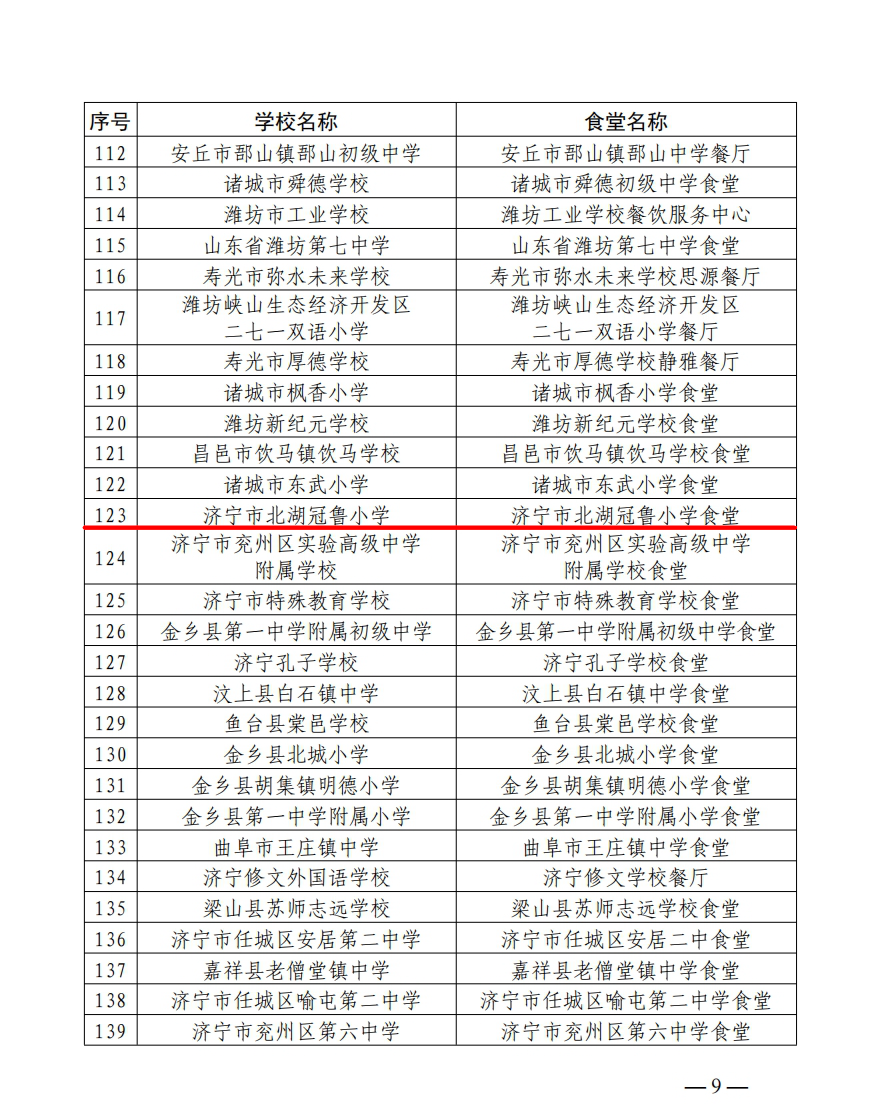 | 序号 | 学校名称 | 食堂名称 |
|---|---|---|
| 112 | 安丘市郚山镇郚山初级中学 | 安丘市郚山镇郚山中学餐厅 |
| 113 | 诸城市舜德学校 | 诸城市舜德初级中学食堂 |
| 114 | 潍坊市工业学校 | 潍坊工业学校餐饮服务中心 |
| 115 | 山东省潍坊第七中学 | 山东省潍坊第七中学食堂 |
| 116 | 寿光市弥水未来学校 | 寿光市弥水未来学校思源餐厅 |
| 117 | 潍坊峡山生态经济开发区二七一双语小学 | 潍坊峡山生态经济开发区二七一双语小学餐厅 |
| 118 | 寿光市厚德学校 | 寿光市厚德学校静雅餐厅 |
| 119 | 诸城市枫香小学 | 诸城市枫香小学食堂 |
| 120 | 潍坊新纪元学校 | 潍坊新纪元学校食堂 |
| 121 | 昌邑市饮马镇饮马学校 | 昌邑市饮马镇饮马学校食堂 |
| 122 | 诸城市东武小学 | 诸城市东武小学食堂 |
| 123 | 济宁市北湖冠鲁小学 | 济宁市北湖冠鲁小学食堂 |
| 124 | 济宁市兖州区实验高级中学附属学校 | 济宁市兖州区实验高级中学附属学校食堂 |
| 125 | 济宁市特殊教育学校 | 济宁市特殊教育学校食堂 |
| 126 | 金乡县第一中学附属初级中学 | 金乡县第一中学附属初级中学食堂 |
| 127 | 济宁孔子学校 | 济宁孔子学校食堂 |
| 128 | 汶上县白石镇中学 | 汶上县白石镇中学食堂 |
| 129 | 鱼台县棠邑学校 | 鱼台县棠邑学校食堂 |
| 130 | 金乡县北城小学 | 金乡县北城小学食堂 |
| 131 | 金乡县胡集镇明德小学 | 金乡县胡集镇明德小学食堂 |
| 132 | 金乡县第一中学附属小学 | 金乡县第一中学附属小学食堂 |
| 133 | 曲阜市王庄镇中学 | 曲阜市王庄镇中学食堂 |
| 134 | 济宁修文外国语学校 | 济宁修文学校餐厅 |
| 135 | 梁山县苏师志远学校 | 梁山县苏师志远学校食堂 |
| 136 | 济宁市任城区安居第二中学 | 济宁市任城区安居二中食堂 |
| 137 | 嘉祥县老僧堂镇中学 | 嘉祥县老僧堂镇中学食堂 |
| 138 | 济宁市任城区喻屯第二中学 | 济宁市任城区喻屯第二中学食堂 |
| 139 | 济宁市兖州区第六中学 | 济宁市兖州区第六中学食堂 |

—9—